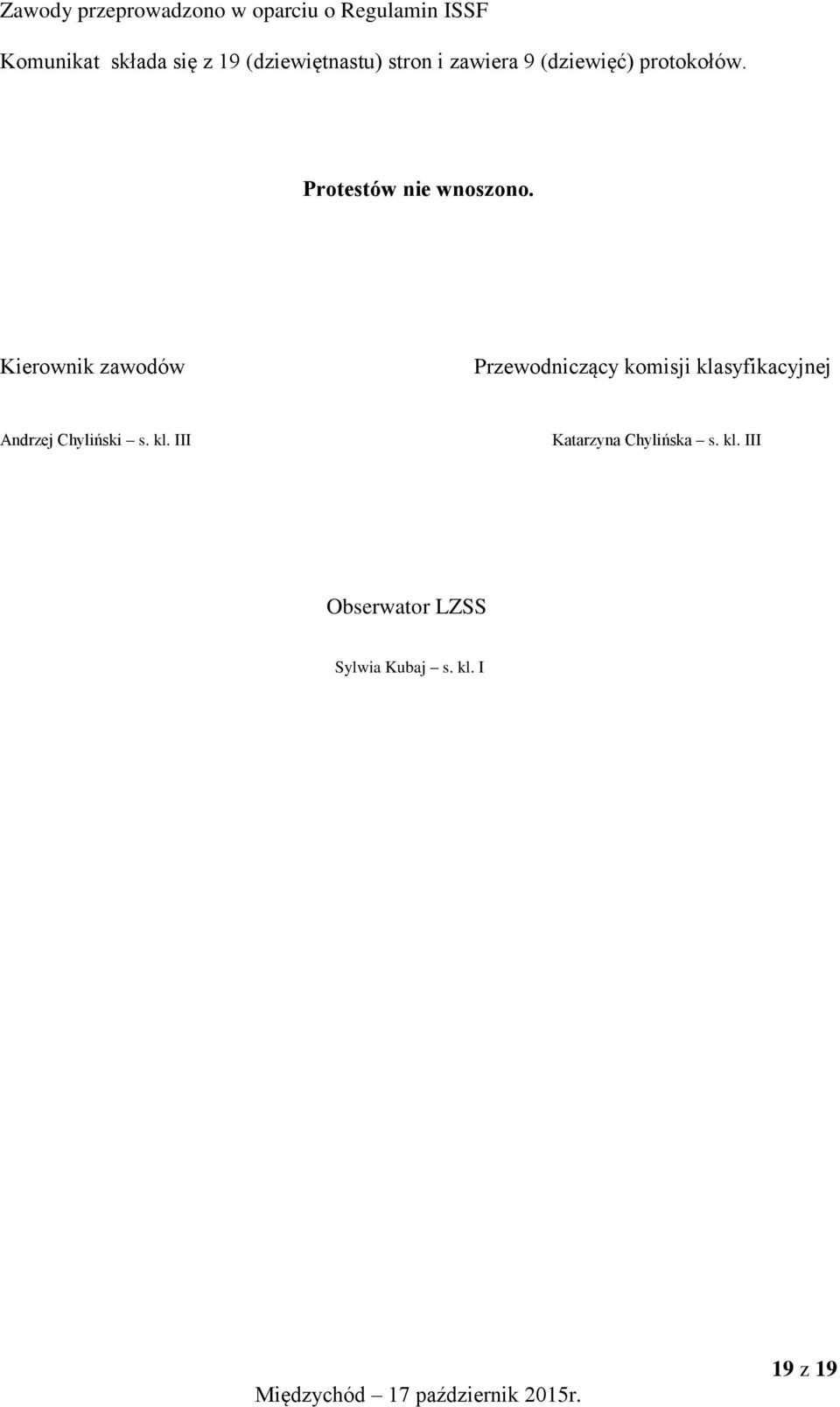 Zawody przeprowadzono w oparciu o Regulamin ISSF

Komunikat składa się z 19 (dziewiętnastu) stron i zawiera 9 (dziewięć) protokołów.

Protestów nie wnoszono.

Kierownik zawodów

Andrzej Chyliński – s. kl. III

Przewodniczący komisji klasyfikacyjnej

Katarzyna Chylińska – s. kl. III

Obserwator LZSS

Sylwia Kubaj – s. kl. I

19 z 19

Międzychód – 17 październik 2015r.